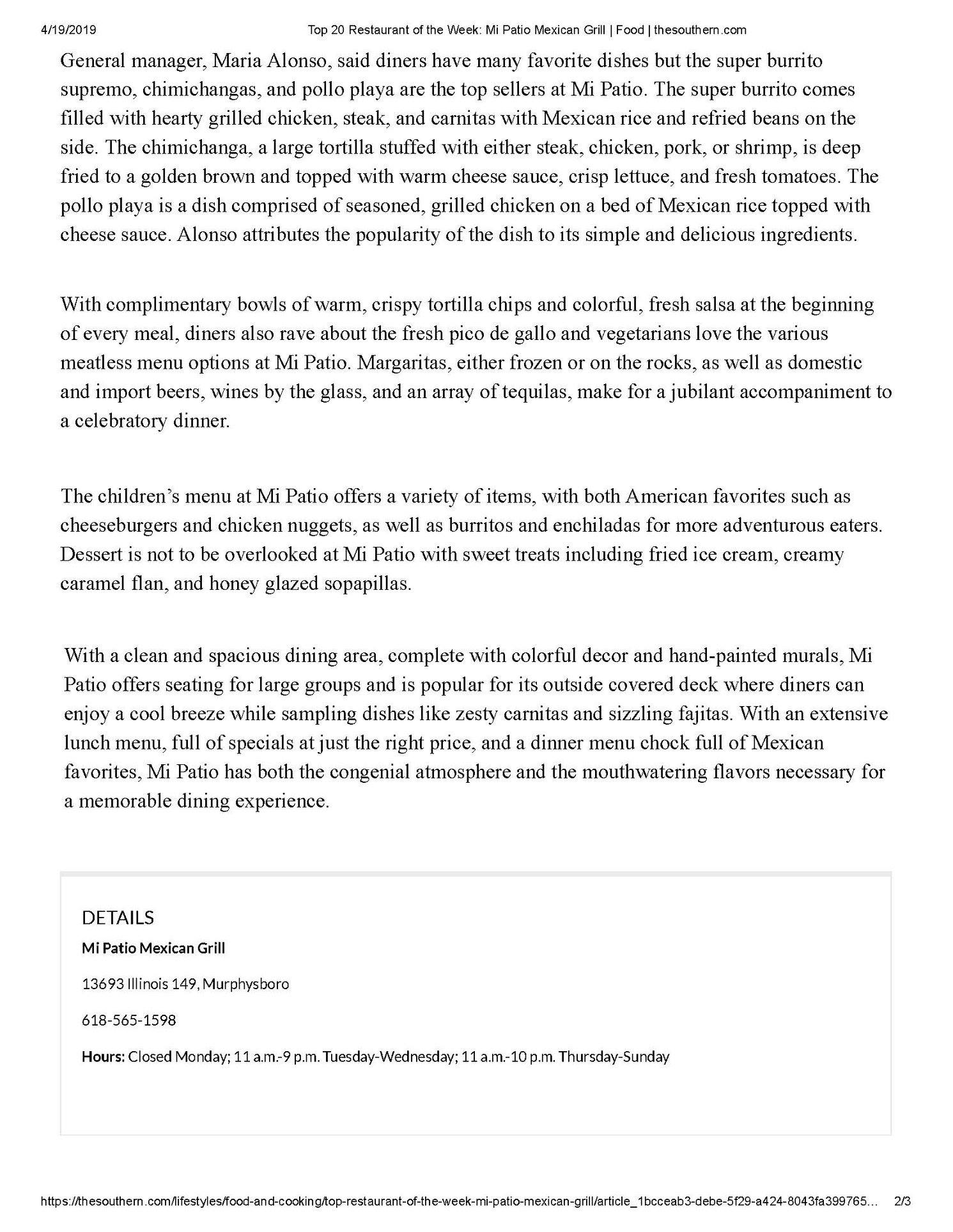 4/19/2019 Top 20 Restaurant of the Week: Mi Patio Mexican Grill | Food | thesouthern.com

General manager, Maria Alonso, said diners have many favorite dishes but the super burrito supremo, chimichangas, and pollo playa are the top sellers at Mi Patio. The super burrito comes filled with hearty grilled chicken, steak, and carnitas with Mexican rice and refried beans on the side. The chimichanga, a large tortilla stuffed with either steak, chicken, pork, or shrimp, is deep fried to a golden brown and topped with warm cheese sauce, crisp lettuce, and fresh tomatoes. The pollo playa is a dish comprised of seasoned, grilled chicken on a bed of Mexican rice topped with cheese sauce. Alonso attributes the popularity of the dish to its simple and delicious ingredients.

With complimentary bowls of warm, crispy tortilla chips and colorful, fresh salsa at the beginning of every meal, diners also rave about the fresh pico de gallo and vegetarians love the various meatless menu options at Mi Patio. Margaritas, either frozen or on the rocks, as well as domestic and import beers, wines by the glass, and an array of tequilas, make for a jubilant accompaniment to a celebratory dinner.

The children's menu at Mi Patio offers a variety of items, with both American favorites such as cheeseburgers and chicken nuggets, as well as burritos and enchiladas for more adventurous eaters. Dessert is not to be overlooked at Mi Patio with sweet treats including fried ice cream, creamy caramel flan, and honey glazed sopapillas.

With a clean and spacious dining area, complete with colorful decor and hand-painted murals, Mi Patio offers seating for large groups and is popular for its outside covered deck where diners can enjoy a cool breeze while sampling dishes like zesty carnitas and sizzling fajitas. With an extensive lunch menu, full of specials at just the right price, and a dinner menu chock full of Mexican favorites, Mi Patio has both the congenial atmosphere and the mouthwatering flavors necessary for a memorable dining experience.

DETAILS

Mi Patio Mexican Grill

13693 Illinois 149, Murphysboro

618-565-1598

Hours: Closed Monday; 11 a.m.-9 p.m. Tuesday-Wednesday; 11 a.m.-10 p.m. Thursday-Sunday

https://thesouthern.com/lifestyles/food-and-cooking/top-restaurant-of-the-week-mi-patio-mexican-grill/article_1bcceab3-debe-5f29-a424-8043fa399765... 2/3